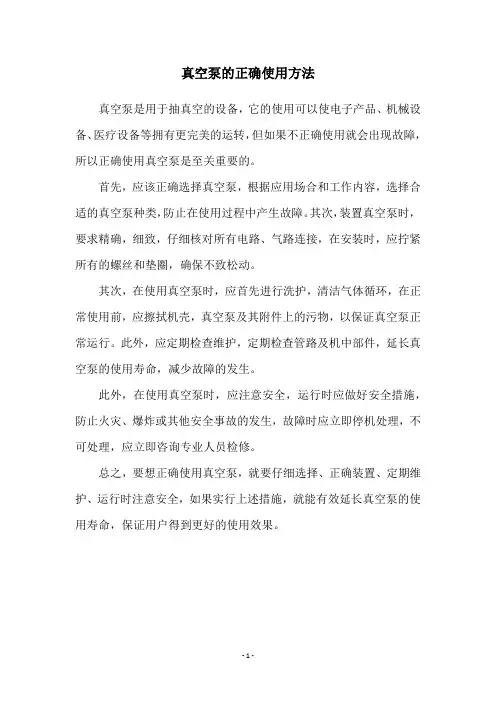 真空泵的正确使用方法

真空泵是用于抽真空的设备，它的使用可以使电子产品、机械设备、医疗设备等拥有更完美的运转，但如果不正确使用就会出现故障，所以正确使用真空泵是至关重要的。

首先，应该正确选择真空泵，根据应用场合和工作内容，选择合适的真空泵种类，防止在使用过程中产生故障。其次，装置真空泵时，要求精确，细致，仔细核对所有电路、气路连接，在安装时，应拧紧所有的螺丝和垫圈，确保不致松动。

其次，在使用真空泵时，应首先进行洗护，清洁气体循环，在正常使用前，应擦拭机壳，真空泵及其附件上的污物，以保证真空泵正常运行。此外，应定期检查维护，定期检查管路及机中部件，延长真空泵的使用寿命，减少故障的发生。

此外，在使用真空泵时，应注意安全，运行时应做好安全措施，防止火灾、爆炸或其他安全事故的发生，故障时应立即停机处理，不可处理，应立即咨询专业人员检修。

总之，要想正确使用真空泵，就要仔细选择、正确装置、定期维护、运行时注意安全，如果实行上述措施，就能有效延长真空泵的使用寿命，保证用户得到更好的使用效果。

- 1 -